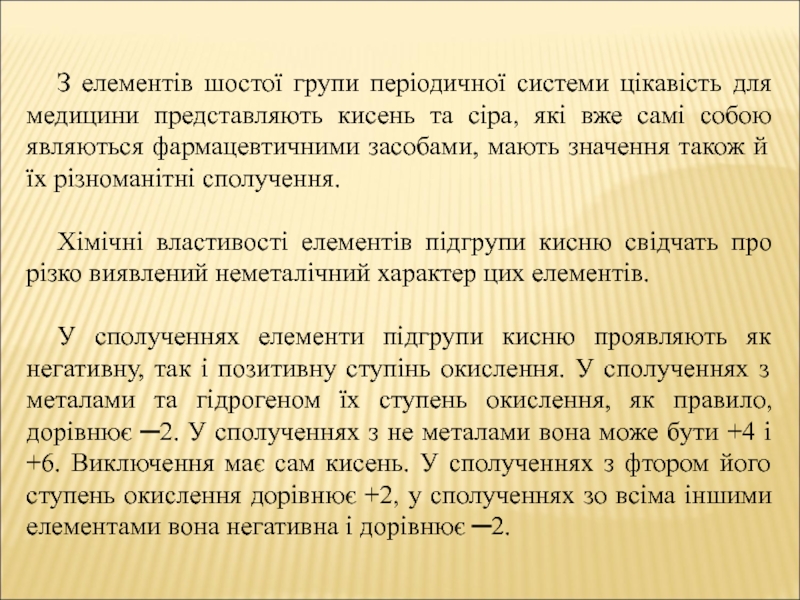 З елементів шостої групи періодичної системи цікавість для медицини представляють кисень та сіра, які вже самі собою являються фармацевтичними засобами, мають значення також й їх різноманітні сполучення.

Хімічні властивості елементів підгрупи кисню свідчать про різко виявлений неметалічний характер цих елементів.

У сполученнях елементи підгрупи кисню проявляють як негативну, так і позитивну ступінь окислення. У сполученнях з металами та гідрогеном їх ступень окислення, як правило, дорівнює ─2. У сполученнях з не металами вона може бути +4 і +6. Виключення має сам кисень. У сполученнях з фтором його ступень окислення дорівнює +2, у сполученнях зо всіма іншими елементами вона негативна і дорівнює ─2.